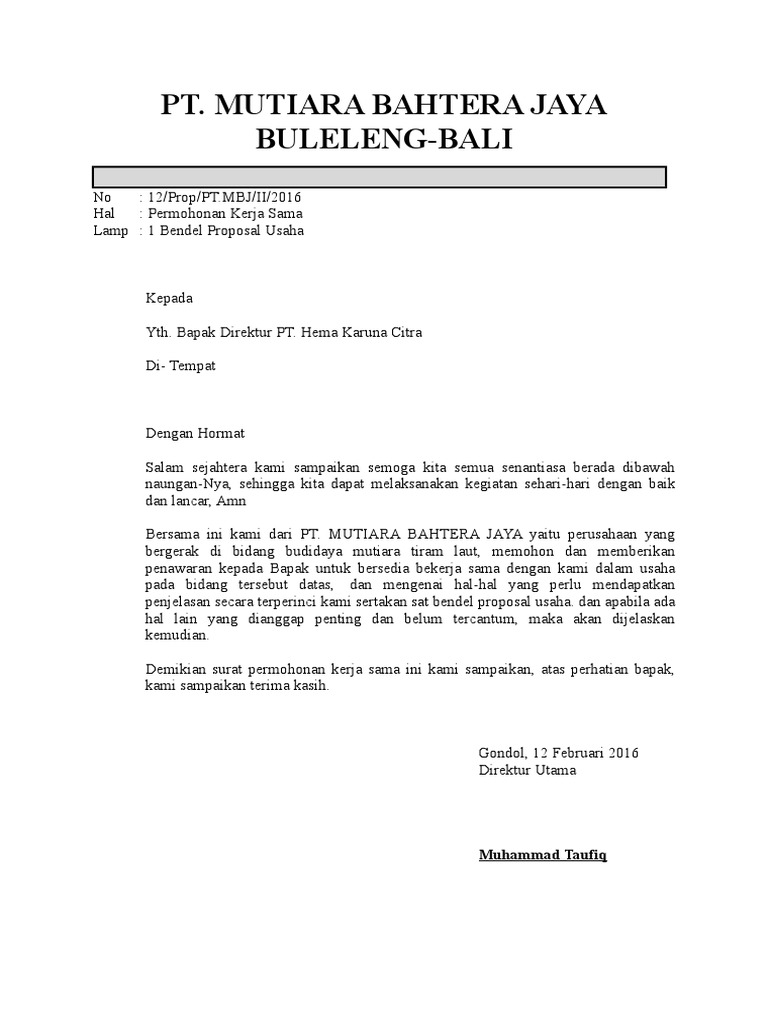 PT. MUTIARA BAHTERA JAYA
BULELENG-BALI

No : 12/Prop/PT.MBJ/II/2016
Hal : Permohonan Kerja Sama
Lamp : 1 Bendel Proposal Usaha

Kepada

Yth. Bapak Direktur PT. Hema Karuna Citra

Di- Tempat

Dengan Hormat

Salam sejahtera kami sampaikan semoga kita semua senantiasa berada dibawah naungan-Nya, sehingga kita dapat melaksanakan kegiatan sehari-hari dengan baik dan lancar, Amn

Bersama ini kami dari PT. MUTIARA BAHTERA JAYA yaitu perusahaan yang bergerak di bidang budidaya mutiara tiram laut, memohon dan memberikan penawaran kepada Bapak untuk bersedia bekerja sama dengan kami dalam usaha pada bidang tersebut datas, dan mengenai hal-hal yang perlu mendapatkan penjelasan secara terperinci kami sertakan sat bendel proposal usaha. dan apabila ada hal lain yang dianggap penting dan belum tercantum, maka akan dijelaskan kemudian.

Demikian surat permohonan kerja sama ini kami sampaikan, atas perhatian bapak, kami sampaikan terima kasih.

Gondol, 12 Februari 2016
Direktur Utama

Muhammad Taufiq